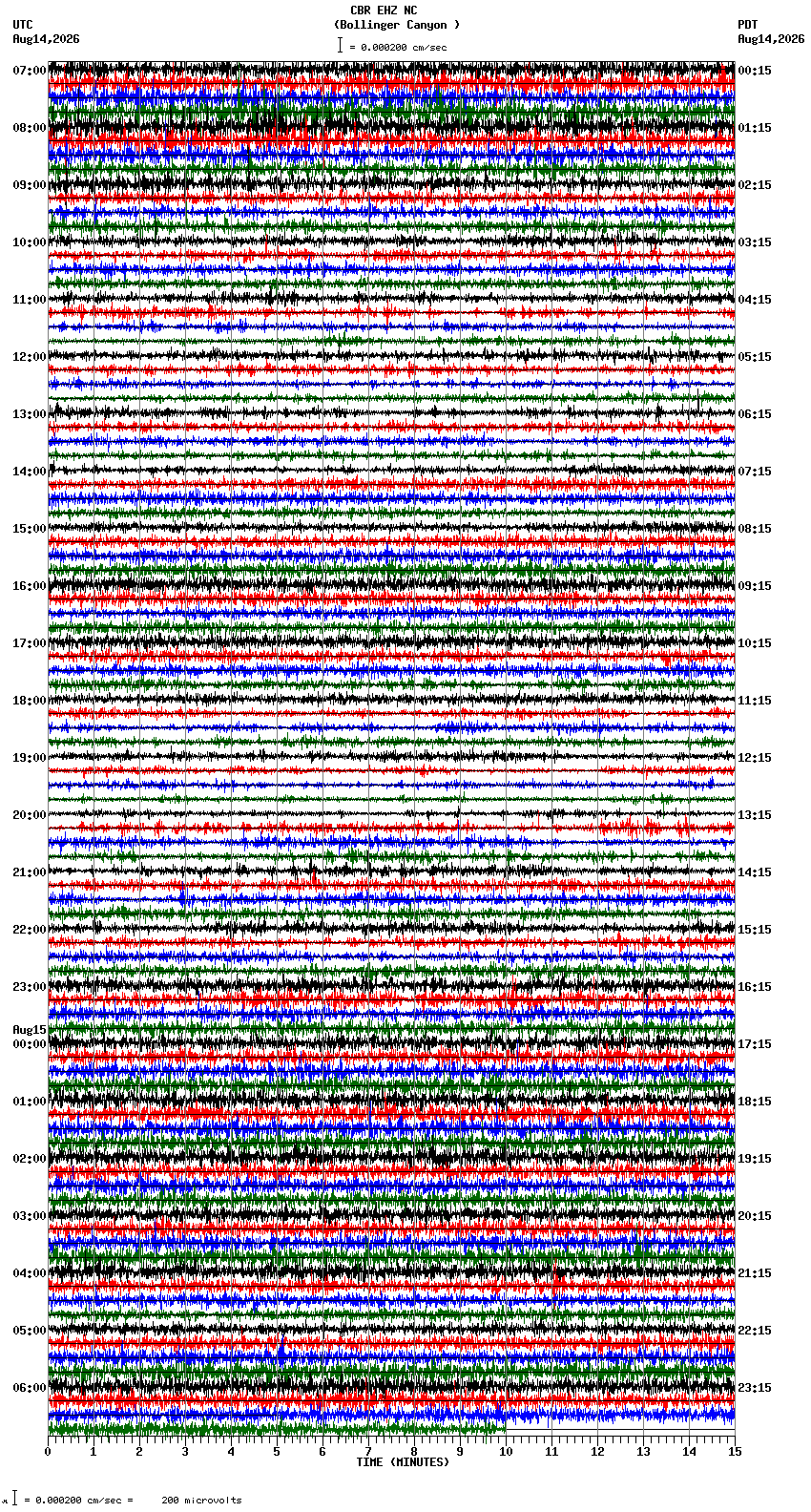 CBR EHZ NC
(Bollinger Canyon )
= 0.000200 cm/sec

UTC
Aug14,2026

PDT
Aug14,2026

07:00
08:00
09:00
10:00
11:00
12:00
13:00
14:00
15:00
16:00
17:00
18:00
19:00
20:00
21:00
22:00
23:00
Aug15
00:00
01:00
02:00
03:00
04:00
05:00
06:00

00:15
01:15
02:15
03:15
04:15
05:15
06:15
07:15
08:15
09:15
10:15
11:15
12:15
13:15
14:15
15:15
16:15
17:15
18:15
19:15
20:15
21:15
22:15
23:15

0 1 2 3 4 5 6 7 8 9 10 11 12 13 14 15
TIME (MINUTES)

= 0.000200 cm/sec = 200 microvolts